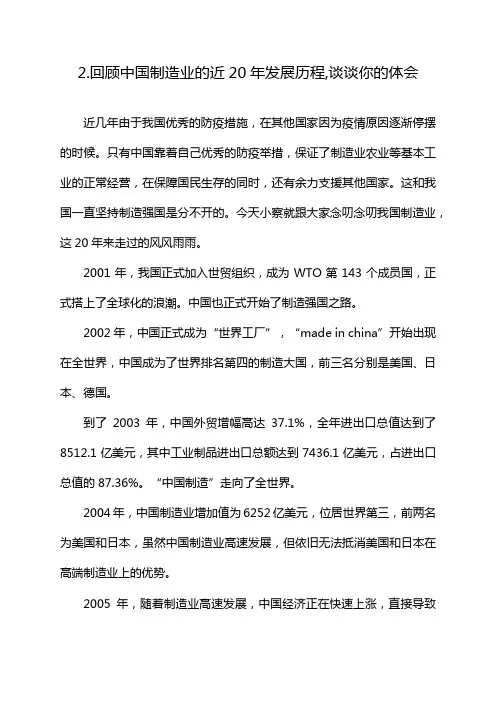 2.回顾中国制造业的近 20 年发展历程,谈谈你的体会

近几年由于我国优秀的防疫措施，在其他国家因为疫情原因逐渐停摆的时候。只有中国靠着自己优秀的防疫举措，保证了制造业农业等基本工业的正常经营，在保障国民生存的同时，还有余力支援其他国家。这和我国一直坚持制造强国是分不开的。今天小察就跟大家念叨念叨我国制造业，这 20 年来走过的风风雨雨。

2001 年，我国正式加入世贸组织，成为 WTO 第 143 个成员国，正式搭上了全球化的浪潮。中国也正式开始了制造强国之路。

2002 年，中国正式成为“世界工厂”，“made in china”开始出现在全世界，中国成为了世界排名第四的制造大国，前三名分别是美国、日本、德国。

到了 2003 年，中国外贸增幅高达 37.1%，全年进出口总值达到了 8512.1 亿美元，其中工业制品进出口总额达到 7436.1 亿美元，占进出口总值的 87.36%。“中国制造”走向了全世界。

2004 年，中国制造业增加值为 6252 亿美元，位居世界第三，前两名为美国和日本，虽然中国制造业高速发展，但依旧无法抵消美国和日本在高端制造业上的优势。

2005 年，随着制造业高速发展，中国经济正在快速上涨，直接导致